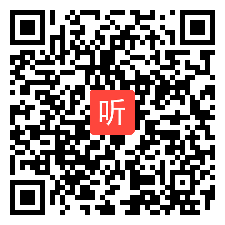 听